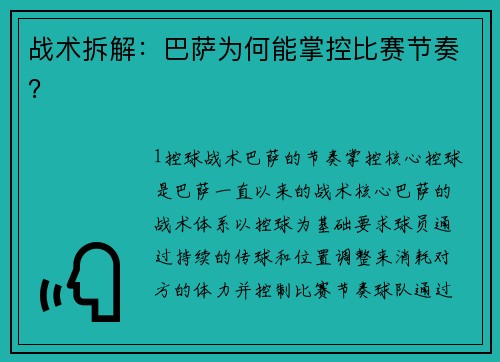 战术拆解：巴萨为何能掌控比赛节奏？

1控球战术巴萨的节奏掌控核心控球是巴萨一直以来的战术核心巴萨的战术体系以控球为基础要求球员通过持续的传球和位置调整来消耗对方的体力并控制比赛节奏球队通过